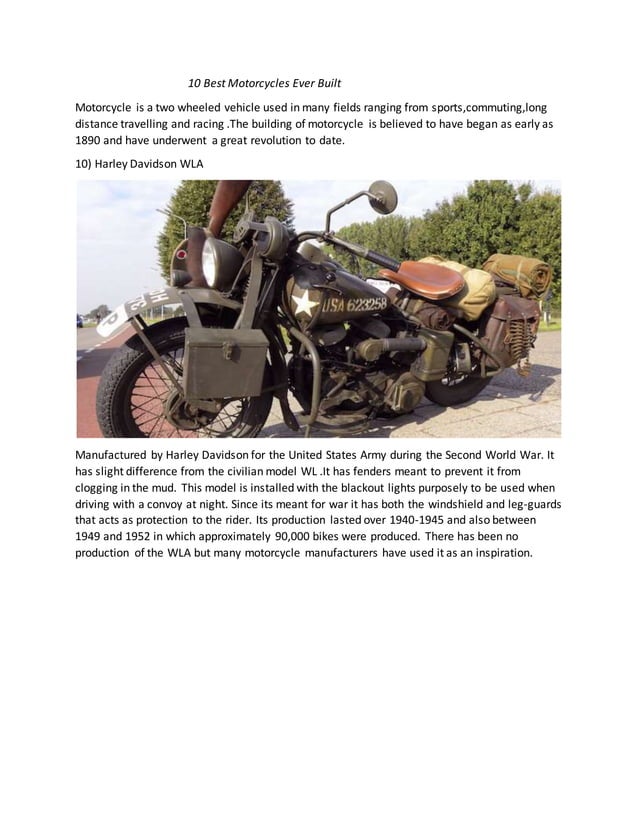 10 Best Motorcycles Ever Built

Motorcycle is a two wheeled vehicle used in many fields ranging from sports,commuting,long distance travelling and racing .The building of motorcycle is believed to have began as early as 1890 and have underwent a great revolution to date.

10) Harley Davidson WLA

USA 623258

Manufactured by Harley Davidson for the United States Army during the Second World War. It has slight difference from the civilian model WL .It has fenders meant to prevent it from clogging in the mud. This model is installed with the blackout lights purposely to be used when driving with a convoy at night. Since its meant for war it has both the windshield and leg-guards that acts as protection to the rider. Its production lasted over 1940-1945 and also between 1949 and 1952 in which approximately 90,000 bikes were produced. There has been no production of the WLA but many motorcycle manufacturers have used it as an inspiration.